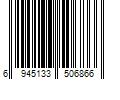 6 945133 506866